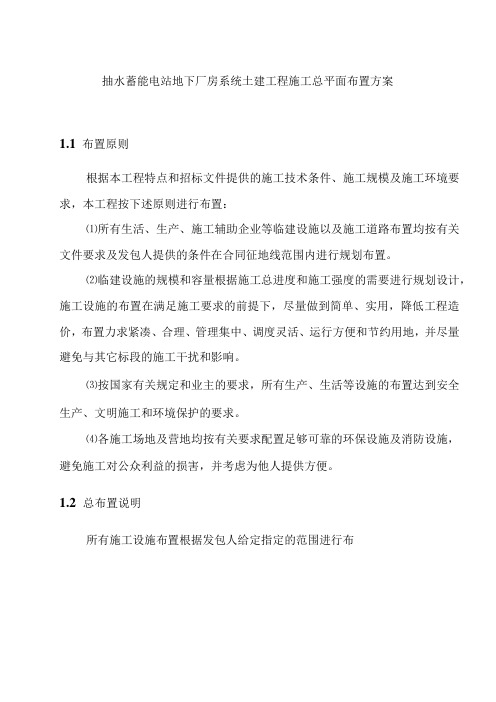 抽水蓄能电站地下厂房系统土建工程施工总平面布置方案

1.1 布置原则

根据本工程特点和招标文件提供的施工技术条件、施工规模及施工环境要求，本工程按下述原则进行布置：

⑴所有生活、生产、施工辅助企业等临建设施以及施工道路布置均按有关文件要求及发包人提供的条件在合同征地线范围内进行规划布置。

⑵临建设施的规模和容量根据施工总进度和施工强度的需要进行规划设计，施工设施的布置在满足施工要求的前提下，尽量做到简单、实用，降低工程造价，布置力求紧凑、合理、管理集中、调度灵活、运行方便和节约用地，并尽量避免与其它标段的施工干扰和影响。

⑶按国家有关规定和业主的要求，所有生产、生活等设施的布置达到安全生产、文明施工和环境保护的要求。

⑷各施工场地及营地均按有关要求配置足够可靠的环保设施及消防设施，避免施工对公众利益的损害，并考虑为他人提供方便。

1.2 总布置说明

所有施工设施布置根据发包人给定指定的范围进行布